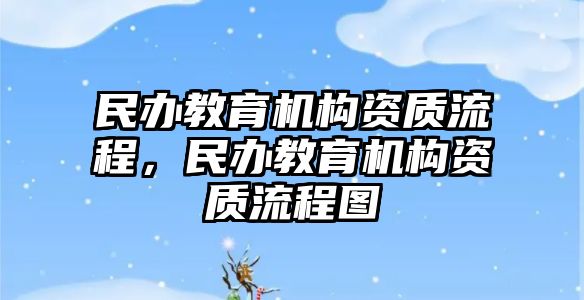 民办教育机构资质流程，民办教育机构资质流程图